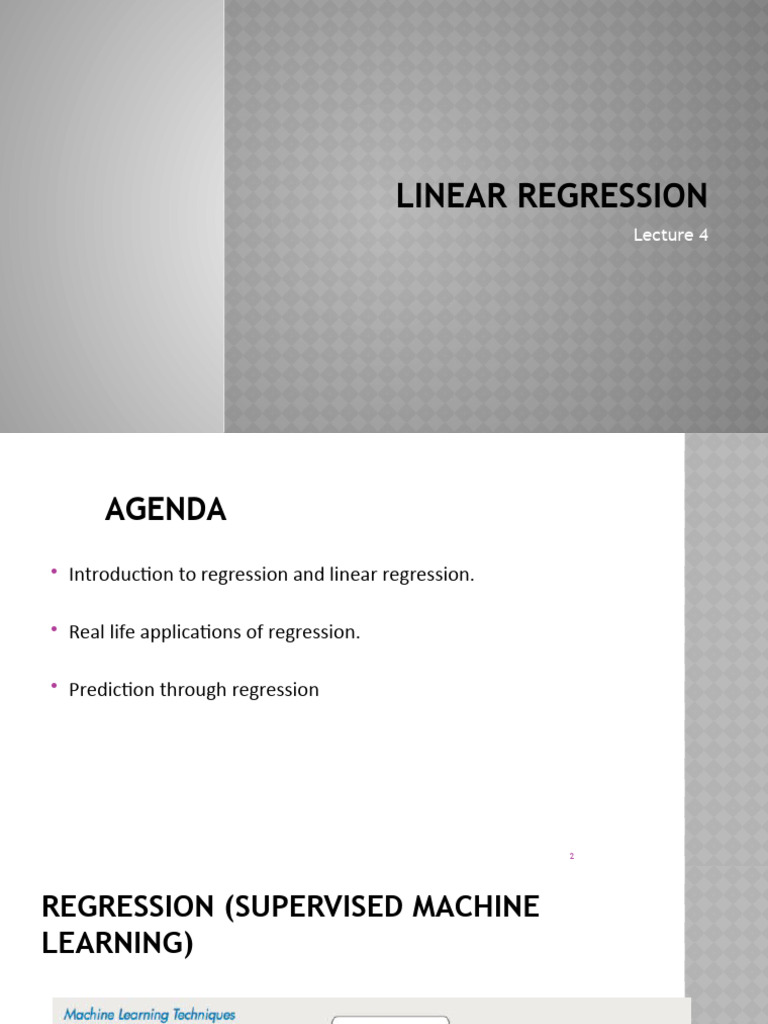 LINEAR REGRESSION

Lecture 4

AGENDA

• Introduction to regression and linear regression.

• Real life applications of regression.

• Prediction through regression

2

REGRESSION (SUPERVISED MACHINE LEARNING)

Machine Learning Techniques